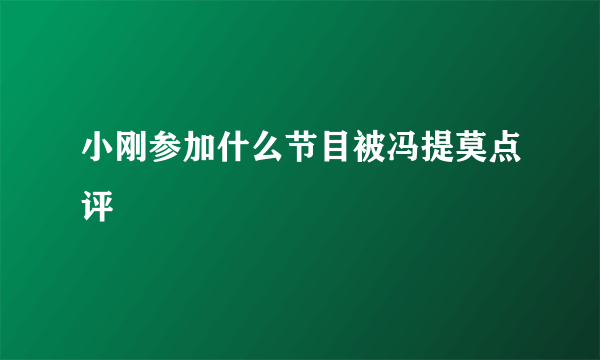 小刚参加什么节目被冯提莫点评